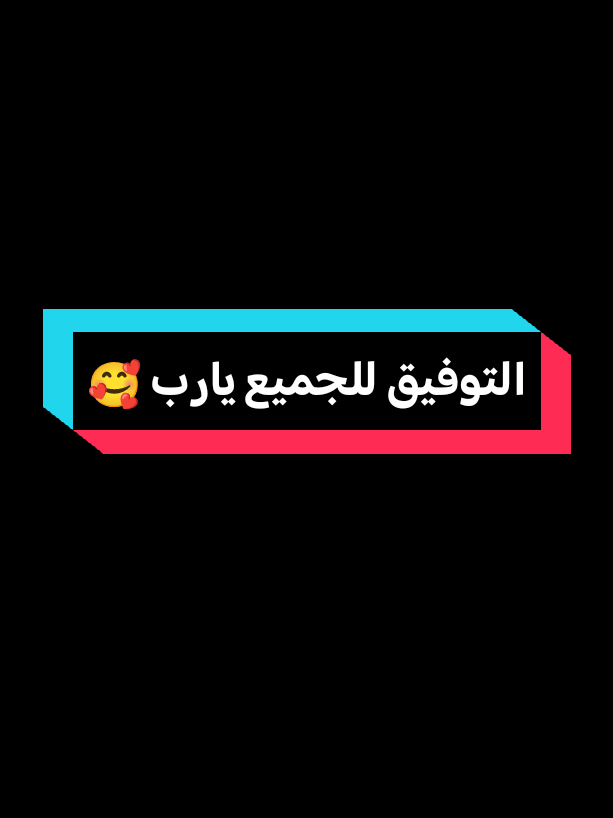 التوفيق للجميع يارب 🥰